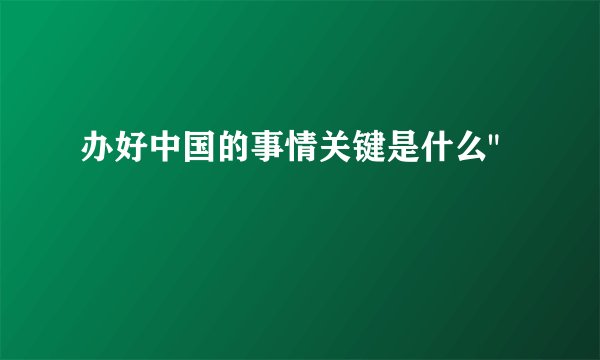 办好中国的事情关键是什么"